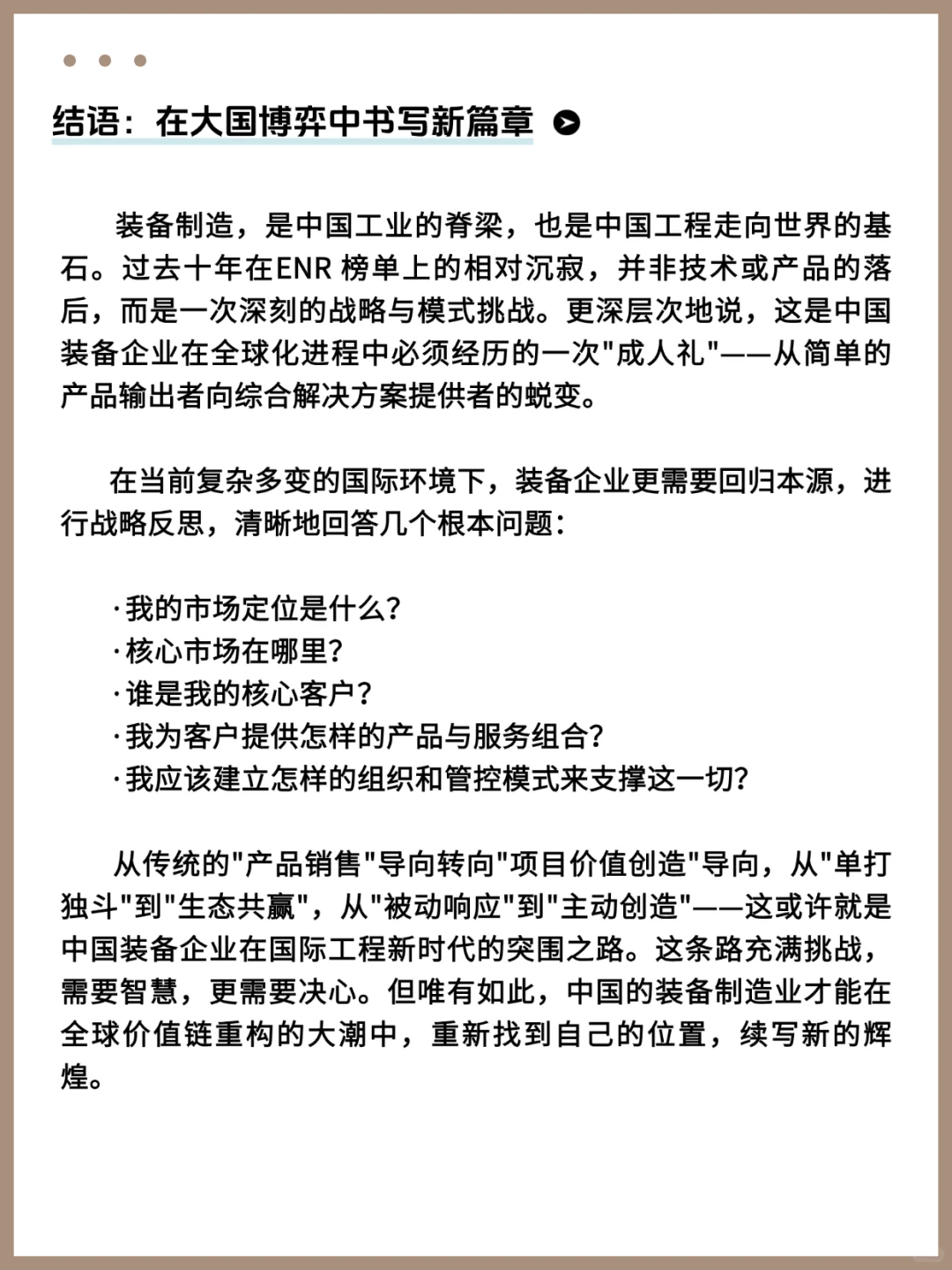 结语：在大国博弈中书写新篇章

装备制造，是中国工业的脊梁，也是中国工程走向世界的基石。过去十年在ENR 榜单上的相对沉寂，并非技术或产品的落后，而是一次深刻的战略与模式挑战。更深层次地说，这是中国装备企业在全球化进程中必须经历的一次"成人礼"——从简单的产品输出者向综合解决方案提供者的蜕变。

在当前复杂多变的国际环境下，装备企业更需要回归本源，进行战略反思，清晰地回答几个根本问题：

·我的市场定位是什么?
·核心市场在哪里?
·谁是我的核心客户?
·我为客户提供怎样的产品与服务组合?
·我应该建立怎样的组织和管控模式来支撑这一切?

从传统的"产品销售"导向转向"项目价值创造"导向，从"单打独斗"到"生态共赢"，从"被动响应"到"主动创造"——这或许就是中国装备企业在国际工程新时代的突围之路。这条路充满挑战，需要智慧，更需要决心。但唯有如此，中国的装备制造业才能在全球价值链重构的大潮中，重新找到自己的位置，续写新的辉煌。